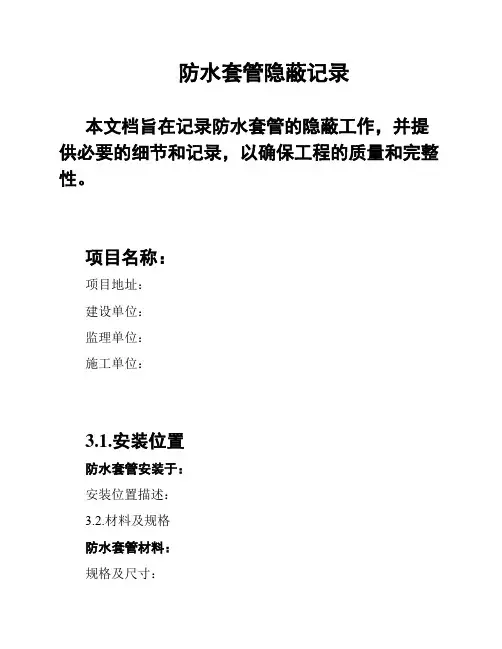 防水套管隐蔽记录

本文档旨在记录防水套管的隐蔽工作，并提供必要的细节和记录，以确保工程的质量和完整性。

项目名称：

项目地址：

建设单位：

监理单位：

施工单位：

3.1.安装位置

防水套管安装于：

安装位置描述：

3.2.材料及规格

防水套管材料：

规格及尺寸：